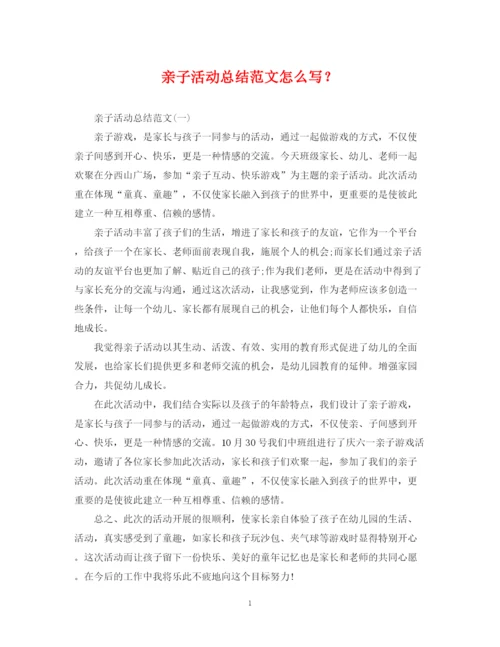 亲子活动总结范文怎么写？

亲子活动总结范文(一)

亲子游戏，是家长与孩子一同参与的活动，通过一起做游戏的方式，不仅使亲子间感到开心、快乐，更是一种情感的交流。今天班级家长、幼儿、老师一起欢聚在分西山广场，参加“亲子互动、快乐游戏”为主题的亲子活动。此次活动重在体现“童真、童趣”，不仅使家长融入到孩子的世界中，更重要的是使彼此建立一种互相尊重、信赖的感情。

亲子活动丰富了孩子们的生活，增进了家长和孩子的友谊，它作为一个平台，给孩子一个在家长、老师面前表现自我，施展个人的机会;而家长们通过亲子活动的友谊平台也更加了解、贴近自己的孩子;作为我们老师，更是在活动中得到了与家长充分的交流与沟通，通过这次活动，让我感觉到，作为老师应该多创造一些条件，让每一个幼儿、家长都有展现自己的机会，让他们每个人都快乐，自信地成长。

我觉得亲子活动以其生动、活泼、有效、实用的教育形式促进了幼儿的全面发展，也给家长们提供更多和老师交流的机会，是幼儿园教育的延伸。增强家园合力，共促幼儿成长。

在此次活动中，我们结合实际以及孩子的年龄特点，我们设计了亲子游戏，是家长与孩子一同参与的活动，通过一起做游戏的方式，不仅使亲、子间感到开心、快乐，更是一种情感的交流。10月30号我们中班组进行了庆六一亲子游戏活动，邀请了各位家长参加此次活动，家长和孩子们欢聚一起，参加了我们的亲子活动。此次活动重在体现“童真、童趣”，不仅使家长融入到孩子的世界中，更重要的是使彼此建立一种互相尊重、信赖的感情。

总之、此次的活动开展的很顺利，使家长亲自体验了孩子在幼儿园的生活、活动，真实感受到了童趣，如家长和孩子玩沙包、夹气球等游戏时显得特别开心。这次活动而让孩子留下一份快乐、美好的童年记忆也是家长和老师的共同心愿。在今后的工作中我将乐此不疲地向这个目标努力!

1